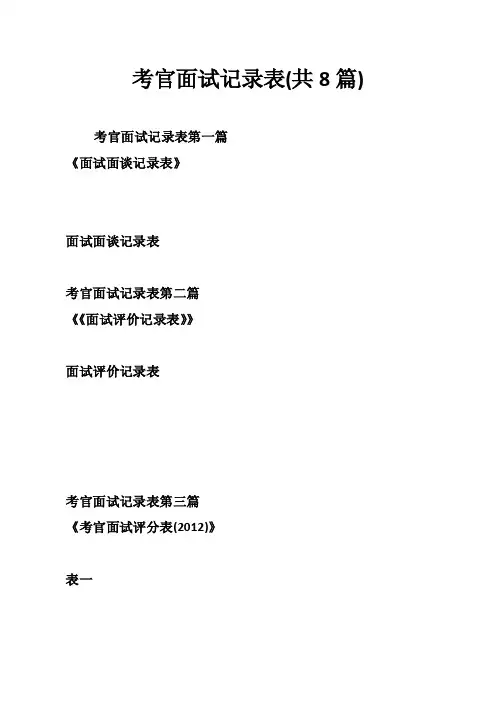 考官面试记录表(共8篇)

考官面试记录表第一篇
《面试面谈记录表》

面试面谈记录表

考官面试记录表第二篇
《《面试评价记录表》》

面试评价记录表

考官面试记录表第三篇
《考官面试评分表(2012)》

表一